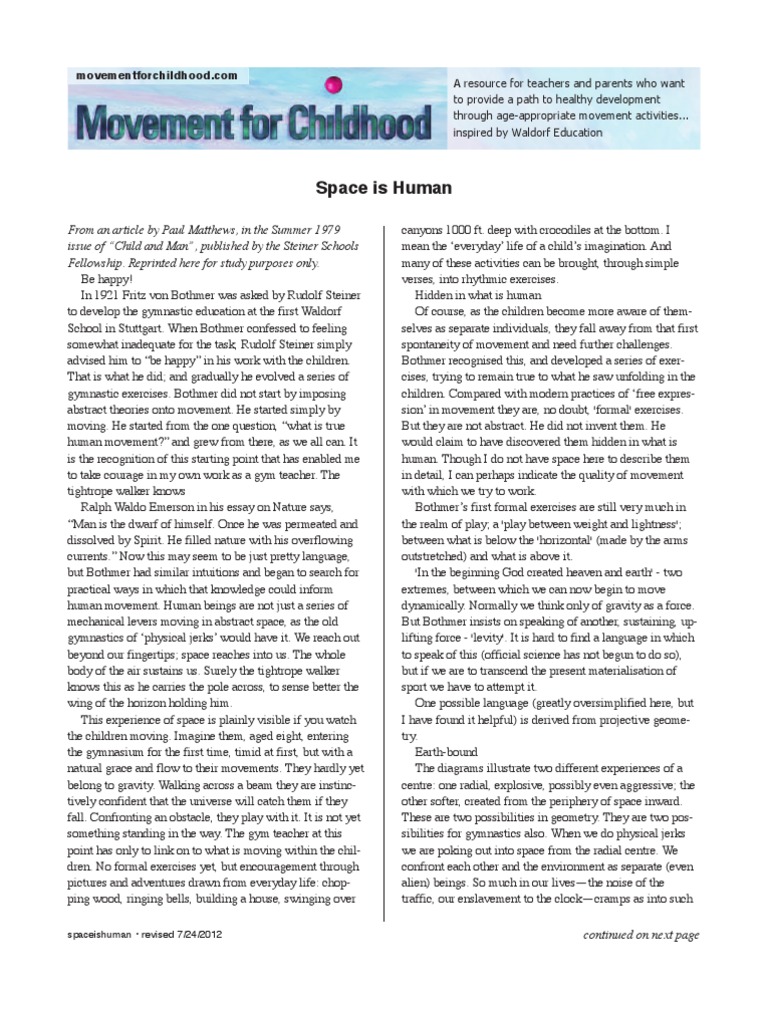 movementforchildhood.com

Movement for Childhood

A resource for teachers and parents who want to provide a path to healthy development through age-appropriate movement activities... inspired by Waldorf Education

Space is Human

From an article by Paul Matthews, in the Summer 1979 issue of "Child and Man", published by the Steiner Schools Fellowship. Reprinted here for study purposes only.

Be happy!

In 1921 Fritz von Bothmer was asked by Rudolf Steiner to develop the gymnastic education at the first Waldorf School in Stuttgart. When Bothmer confessed to feeling somewhat inadequate for the task, Rudolf Steiner simply advised him to "be happy" in his work with the children. That is what he did; and gradually he evolved a series of gymnastic exercises. Bothmer did not start by imposing abstract theories onto movement. He started simply by moving. He started from the one question, "what is true human movement?" and grew from there, as we all can. It is the recognition of this starting point that has enabled me to take courage in my own work as a gym teacher. The tightrope walker knows

Ralph Waldo Emerson in his essay on Nature says, "Man is the dwarf of himself. Once he was permeated and dissolved by Spirit. He filled nature with his overflowing currents." Now this may seem to be just pretty language, but Bothmer had similar intuitions and began to search for practical ways in which that knowledge could inform human movement. Human beings are not just a series of mechanical levers moving in abstract space, as the old gymnastics of 'physical jerks' would have it. We reach out beyond our fingertips; space reaches into us. The whole body of the air sustains us. Surely the tightrope walker knows this as he carries the pole across, to sense better the wing of the horizon holding him.

This experience of space is plainly visible if you watch the children moving. Imagine them, aged eight, entering the gymnasium for the first time, timid at first, but with a natural grace and flow to their movements. They hardly yet belong to gravity. Walking across a beam they are instinctively confident that the universe will catch them if they fall. Confronting an obstacle, they play with it. It is not yet something standing in the way. The gym teacher at this point has only to link on to what is moving within the children. No formal exercises yet, but encouragement through pictures and adventures drawn from everyday life: chopping wood, ringing bells, building a house, swinging over canyons 1000 ft. deep with crocodiles at the bottom. I mean the 'everyday' life of a child's imagination. And many of these activities can be brought, through simple verses, into rhythmic exercises.

Hidden in what is human

Of course, as the children become more aware of themselves as separate individuals, they fall away from that first spontaneity of movement and need further challenges. Bothmer recognised this, and developed a series of exercises, trying to remain true to what he saw unfolding in the children. Compared with modern practices of 'free expression' in movement they are, no doubt, 'formal' exercises. But they are not abstract. He did not invent them. He would claim to have discovered them hidden in what is human. Though I do not have space here to describe them in detail, I can perhaps indicate the quality of movement with which we try to work.

Bothmer's first formal exercises are still very much in the realm of play; a 'play between weight and lightness'; between what is below the 'horizontal' (made by the arms outstretched) and what is above it.

'In the beginning God created heaven and earth' - two extremes, between which we can now begin to move dynamically. Normally we think only of gravity as a force. But Bothmer insists on speaking of another, sustaining, uplifting force - 'levity'. It is hard to find a language in which to speak of this (official science has not begun to do so), but if we are to transcend the present materialisation of sport we have to attempt it.

One possible language (greatly oversimplified here, but I have found it helpful) is derived from projective geometry.

Earth-bound

The diagrams illustrate two different experiences of a centre: one radial, explosive, possibly even aggressive; the other softer, created from the periphery of space inward. These are two possibilities in geometry. They are two possibilities for gymnastics also. When we do physical jerks we are poking out into space from the radial centre. We confront each other and the environment as separate (even alien) beings. So much in our lives—the noise of the traffic, our enslavement to the clock—cramps as into such

spaceishuman • revised 7/24/2012

continued on next page